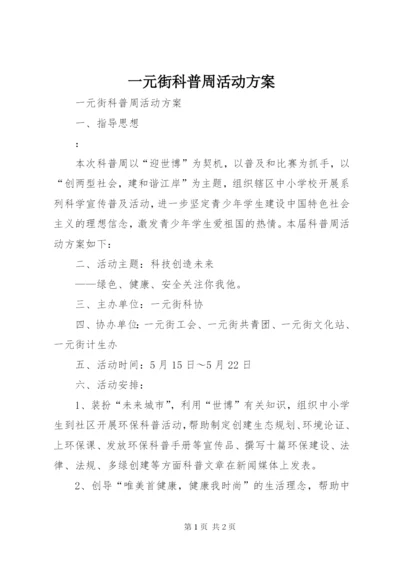 一元街科普周活动方案

一元街科普周活动方案

一、指导思想

：

本次科普周以“迎世博”为契机，以普及和比赛为抓手，以“创两型社会，建和谐江岸”为主题，组织辖区中小学校开展系列科学宣传普及活动，进一步坚定青少年学生建设中国特色社会主义的理想信念，激发青少年学生爱祖国的热情。本届科普周活动方案如下：

二、活动主题：科技创造未来

——绿色、健康、安全关注你我他。

三、主办单位：一元街科协

四、协办单位：一元街工会、一元街共青团、一元街文化站、一元街计生办

五、活动时间：5月15日~5月22日

六、活动安排：

1、装扮“未来城市”，利用“世博”有关知识，组织中小学生到社区开展环保科普活动，帮助制定创建生态规划、环境论证、上环保课、发放环保科普手册等宣传品、撰写十篇环保建设、法律、法规、多绿创建等方面科普文章在新闻媒体上发表。

2、创导“唯美首健康，健康我时尚”的生活理念，帮助中

第1页 共2页